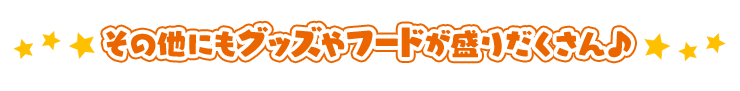 その他にもグッズやフードが盛りだくさん♪